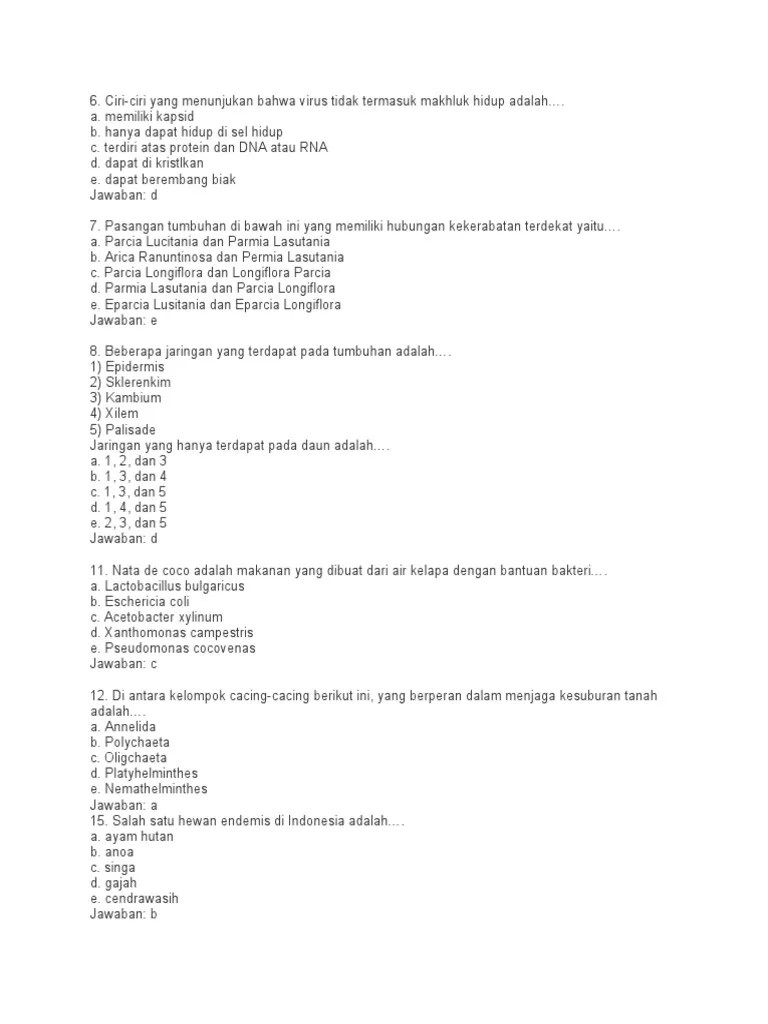 6. Ciri-ciri yang menunjukan bahwa virus tidak termasuk makhluk hidup adalah.…
a. memiliki kapsid
b. hanya dapat hidup di sel hidup
c. terdiri atas protein dan DNA atau RNA
d. dapat di kristlkan
e. dapat berembang biak
Jawaban: d

7. Pasangan tumbuhan di bawah ini yang memiliki hubungan kekerabatan terdekat yaitu.…
a. Parcia Lucitania dan Parmia Lasutania
b. Arica Ranuntinosa dan Permia Lasutania
c. Parcia Longiflora dan Longiflora Parcia
d. Parmia Lasutania dan Parcia Longiflora
e. Eparcia Lusitania dan Eparcia Longiflora
Jawaban: e

8. Beberapa jaringan yang terdapat pada tumbuhan adalah.…
1) Epidermis
2) Sklerenkim
3) Kambium
4) Xilem
5) Palisade
Jaringan yang hanya terdapat pada daun adalah.…
a. 1, 2, dan 3
b. 1, 3, dan 4
c. 1, 3, dan 5
d. 1, 4, dan 5
e. 2, 3, dan 5
Jawaban: d

11. Nata de coco adalah makanan yang dibuat dari air kelapa dengan bantuan bakteri.…
a. Lactobacillus bulgaricus
b. Eschericia coli
c. Acetobacter xylinum
d. Xanthomonas campestris
e. Pseudomonas cocovenas
Jawaban: c

12. Di antara kelompok cacing-cacing berikut ini, yang berperan dalam menjaga kesuburan tanah adalah.…
a. Annelida
b. Polychaeta
c. Oligchaeta
d. Platyhelminthes
e. Nemathelminthes
Jawaban: a
15. Salah satu hewan endemis di Indonesia adalah.…
a. ayam hutan
b. anoa
c. singa
d. gajah
e. cendrawasih
Jawaban: b